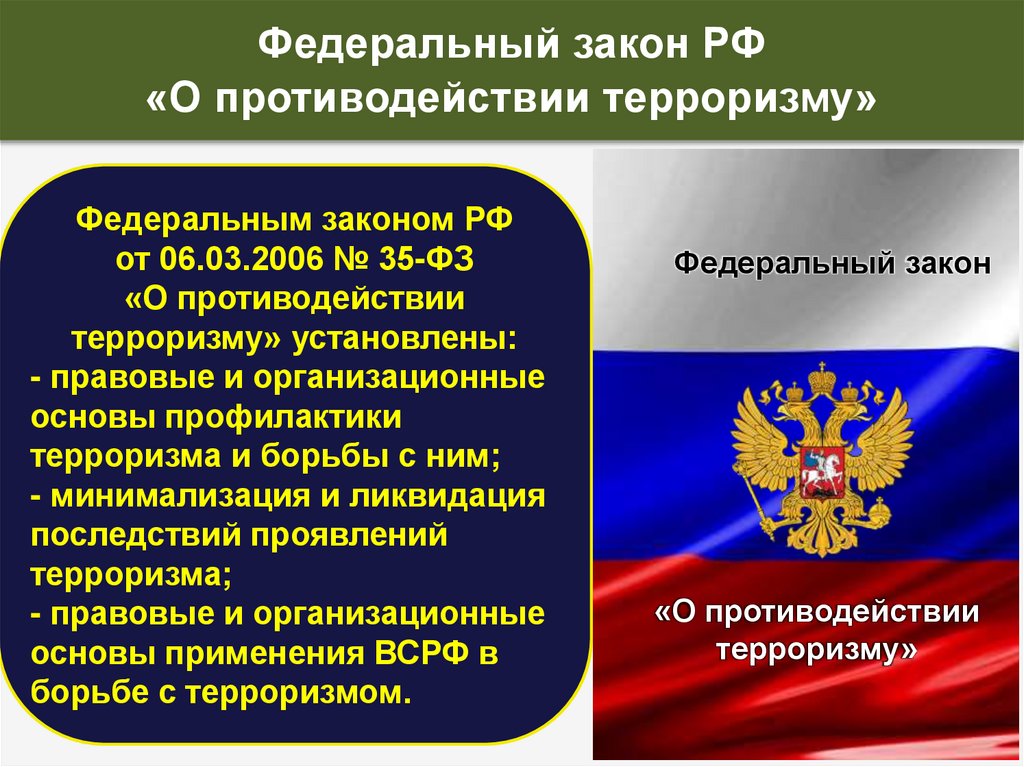 Федеральный закон РФ
«О противодействии терроризму»

Федеральным законом РФ от 06.03.2006 № 35-ФЗ «О противодействии терроризму» установлены:
- правовые и организационные основы профилактики терроризма и борьбы с ним;
- минимализация и ликвидация последствий проявлений терроризма;
- правовые и организационные основы применения ВСРФ в борьбе с терроризмом.

Федеральный закон

«О противодействии терроризму»